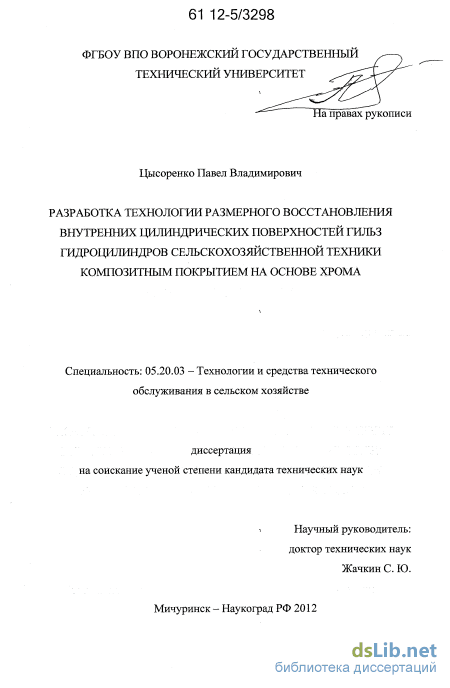 61 12-5/3298

ФГБОУ ВПО ВОРОНЕЖСКИЙ ГОСУДАРСТВЕННЫЙ ТЕХНИЧЕСКИЙ УНИВЕРСИТЕТ

На правах рукописи

Цысоренко Павел Владимирович

РАЗРАБОТКА ТЕХНОЛОГИИ РАЗМЕРНОГО ВОССТАНОВЛЕНИЯ ВНУТРЕННИХ ЦИЛИНДРИЧЕСКИХ ПОВЕРХНОСТЕЙ ГИЛЬЗ ГИДРОЦИЛИНДРОВ СЕЛЬСКОХОЗЯЙСТВЕННОЙ ТЕХНИКИ КОМПОЗИТНЫМ ПОКРЫТИЕМ НА ОСНОВЕ ХРОМА

Специальность: 05.20.03 – Технологии и средства технического обслуживания в сельском хозяйстве

диссертация
на соискание ученой степени кандидата технических наук

Научный руководитель:
доктор технических наук
Жачкин С. Ю.

Мичуринск – Наукоград РФ 2012

dsLib.net
библиотека диссертаций